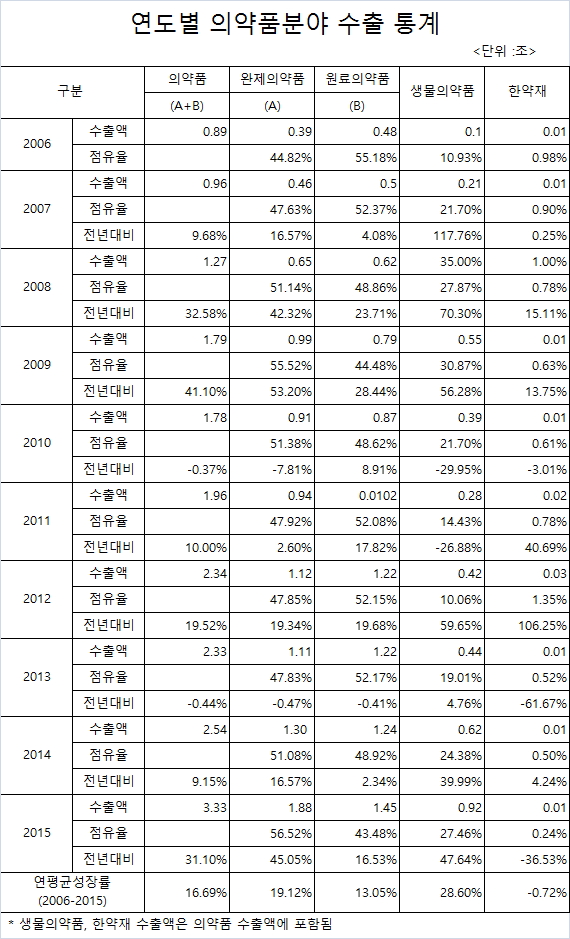 연도별 의약품분야 수출 통계

<단위 :조>

| 구분 | | 의약품 (A+B) | 완제의약품 (A) | 원료의약품 (B) | 생물의약품 | 한약재 |
|---|---|---|---|---|---|---|
| 2006 | 수출액 | 0.89 | 0.39 | 0.48 | 0.1 | 0.01 |
| | 점유율 | | 44.82% | 55.18% | 10.93% | 0.98% |
| 2007 | 수출액 | 0.96 | 0.46 | 0.5 | 0.21 | 0.01 |
| | 점유율 | | 47.63% | 52.37% | 21.70% | 0.90% |
| | 전년대비 | 9.68% | 16.57% | 4.08% | 117.76% | 0.25% |
| 2008 | 수출액 | 1.27 | 0.65 | 0.62 | 35.00% | 1.00% |
| | 점유율 | | 51.14% | 48.86% | 27.87% | 0.78% |
| | 전년대비 | 32.58% | 42.32% | 23.71% | 70.30% | 15.11% |
| 2009 | 수출액 | 1.79 | 0.99 | 0.79 | 0.55 | 0.01 |
| | 점유율 | | 55.52% | 44.48% | 30.87% | 0.63% |
| | 전년대비 | 41.10% | 53.20% | 28.44% | 56.28% | 13.75% |
| 2010 | 수출액 | 1.78 | 0.91 | 0.87 | 0.39 | 0.01 |
| | 점유율 | | 51.38% | 48.62% | 21.70% | 0.61% |
| | 전년대비 | -0.37% | -7.81% | 8.91% | -29.95% | -3.01% |
| 2011 | 수출액 | 1.96 | 0.94 | 0.0102 | 0.28 | 0.02 |
| | 점유율 | | 47.92% | 52.08% | 14.43% | 0.78% |
| | 전년대비 | 10.00% | 2.60% | 17.82% | -26.88% | 40.69% |
| 2012 | 수출액 | 2.34 | 1.12 | 1.22 | 0.42 | 0.03 |
| | 점유율 | | 47.85% | 52.15% | 10.06% | 1.35% |
| | 전년대비 | 19.52% | 19.34% | 19.68% | 59.65% | 106.25% |
| 2013 | 수출액 | 2.33 | 1.11 | 1.22 | 0.44 | 0.01 |
| | 점유율 | | 47.83% | 52.17% | 19.01% | 0.52% |
| | 전년대비 | -0.44% | -0.47% | -0.41% | 4.76% | -61.67% |
| 2014 | 수출액 | 2.54 | 1.30 | 1.24 | 0.62 | 0.01 |
| | 점유율 | | 51.08% | 48.92% | 24.38% | 0.50% |
| | 전년대비 | 9.15% | 16.57% | 2.34% | 39.99% | 4.24% |
| 2015 | 수출액 | 3.33 | 1.88 | 1.45 | 0.92 | 0.01 |
| | 점유율 | | 56.52% | 43.48% | 27.46% | 0.24% |
| | 전년대비 | 31.10% | 45.05% | 16.53% | 47.64% | -36.53% |
| 연평균성장률 (2006-2015) | | 16.69% | 19.12% | 13.05% | 28.60% | -0.72% |

* 생물의약품, 한약재 수출액은 의약품 수출액에 포함됨